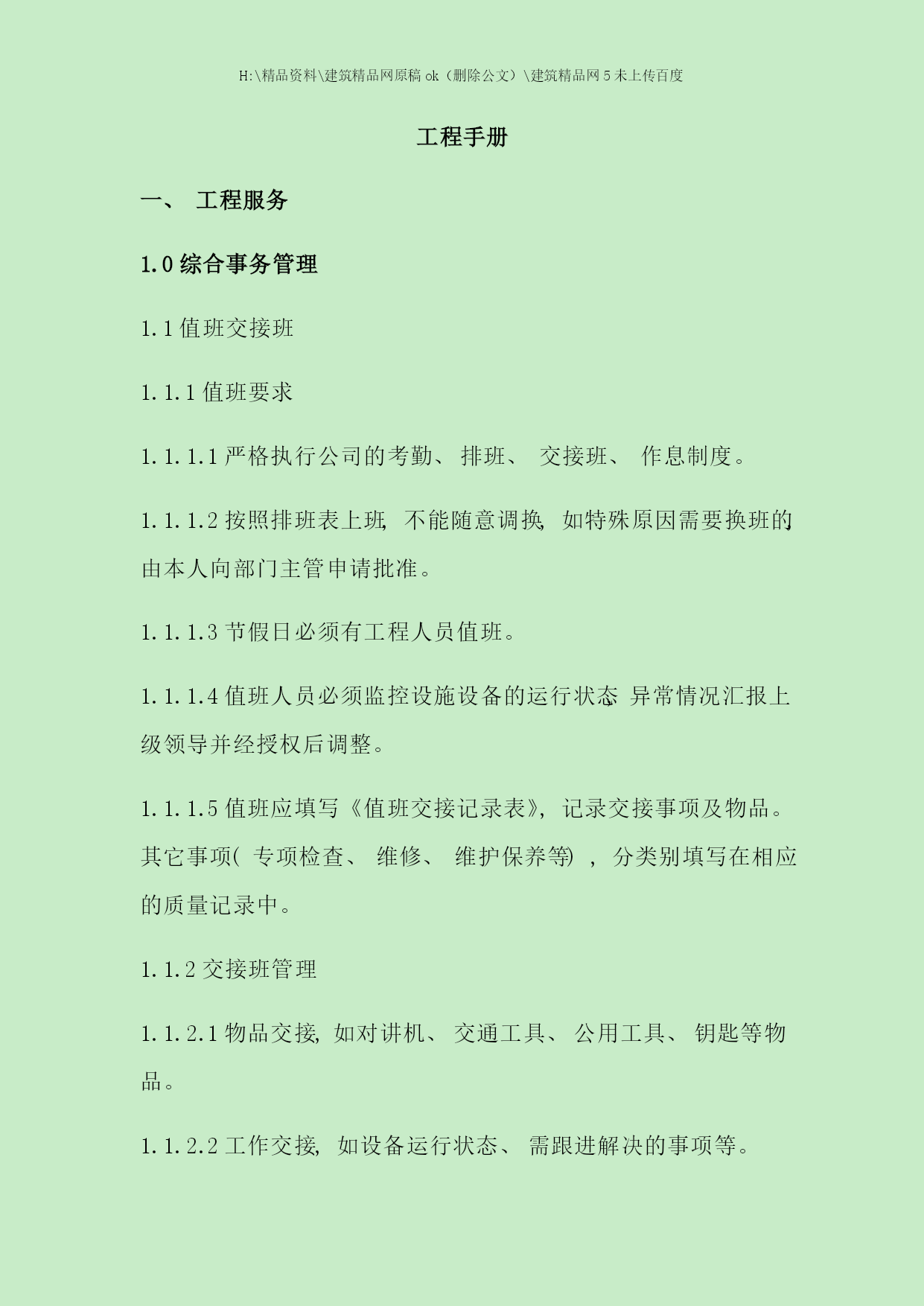 H:\精品资料\建筑精品网原稿 ok（删除公文）\建筑精品网 5 未上传百度

工程手册

一、 工程服务

1.0 综合事务管理

1.1 值班交接班

1.1.1 值班要求

1.1.1.1 严格执行公司的考勤、 排班、 交接班、 作息制度。

1.1.1.2 按照排班表上班, 不能随意调换, 如特殊原因需要换班的, 由本人向部门主管申请批准。

1.1.1.3 节假日必须有工程人员值班。

1.1.1.4 值班人员必须监控设施设备的运行状态, 异常情况汇报上级领导并经授权后调整。

1.1.1.5 值班应填写《值班交接记录表》, 记录交接事项及物品。其它事项( 专项检查、 维修、 维护保养等) , 分类别填写在相应的质量记录中。

1.1.2 交接班管理

1.1.2.1 物品交接, 如对讲机、 交通工具、 公用工具、 钥匙等物品。

1.1.2.2 工作交接, 如设备运行状态、 需跟进解决的事项等。